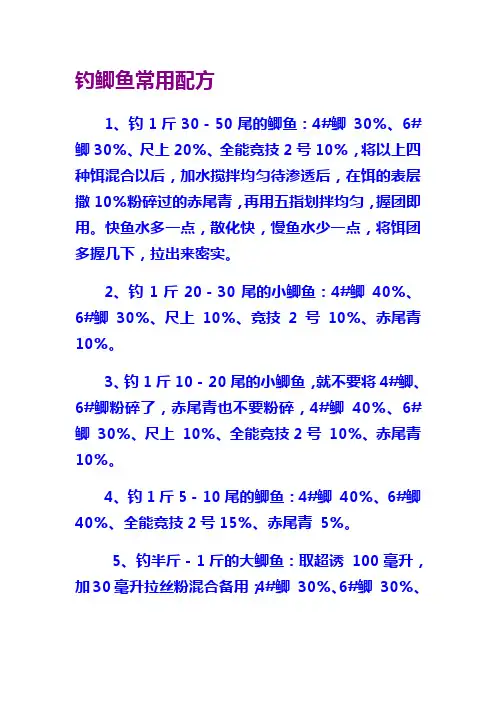 钓鲫鱼常用配方

1、钓 1 斤 30 - 50 尾的鲫鱼：4#鲫 30%、6#鲫 30%、尺上 20%、全能竞技 2 号 10%，将以上四种饵混合以后，加水搅拌均匀待渗透后，在饵的表层撒 10%粉碎过的赤尾青，再用五指划拌均匀，握团即用。快鱼水多一点，散化快，慢鱼水少一点，将饵团多握几下，拉出来密实。

2、钓 1 斤 20 - 30 尾的小鲫鱼：4#鲫 40%、6#鲫 30%、尺上 10%、竞技 2 号 10%、赤尾青 10%。

3、钓 1 斤 10 - 20 尾的小鲫鱼，就不要将 4#鲫、6#鲫粉碎了，赤尾青也不要粉碎，4#鲫 40%、6#鲫 30%、尺上 10%、全能竞技 2 号 10%、赤尾青 10%。

4、钓 1 斤 5 - 10 尾的鲫鱼：4#鲫 40%、6#鲫 40%、全能竞技 2 号 15%、赤尾青 5%。

5、钓半斤 - 1 斤的大鲫鱼：取超诱 100 毫升，加 30 毫升拉丝粉混合备用，4#鲫 30%、6#鲫 30%、